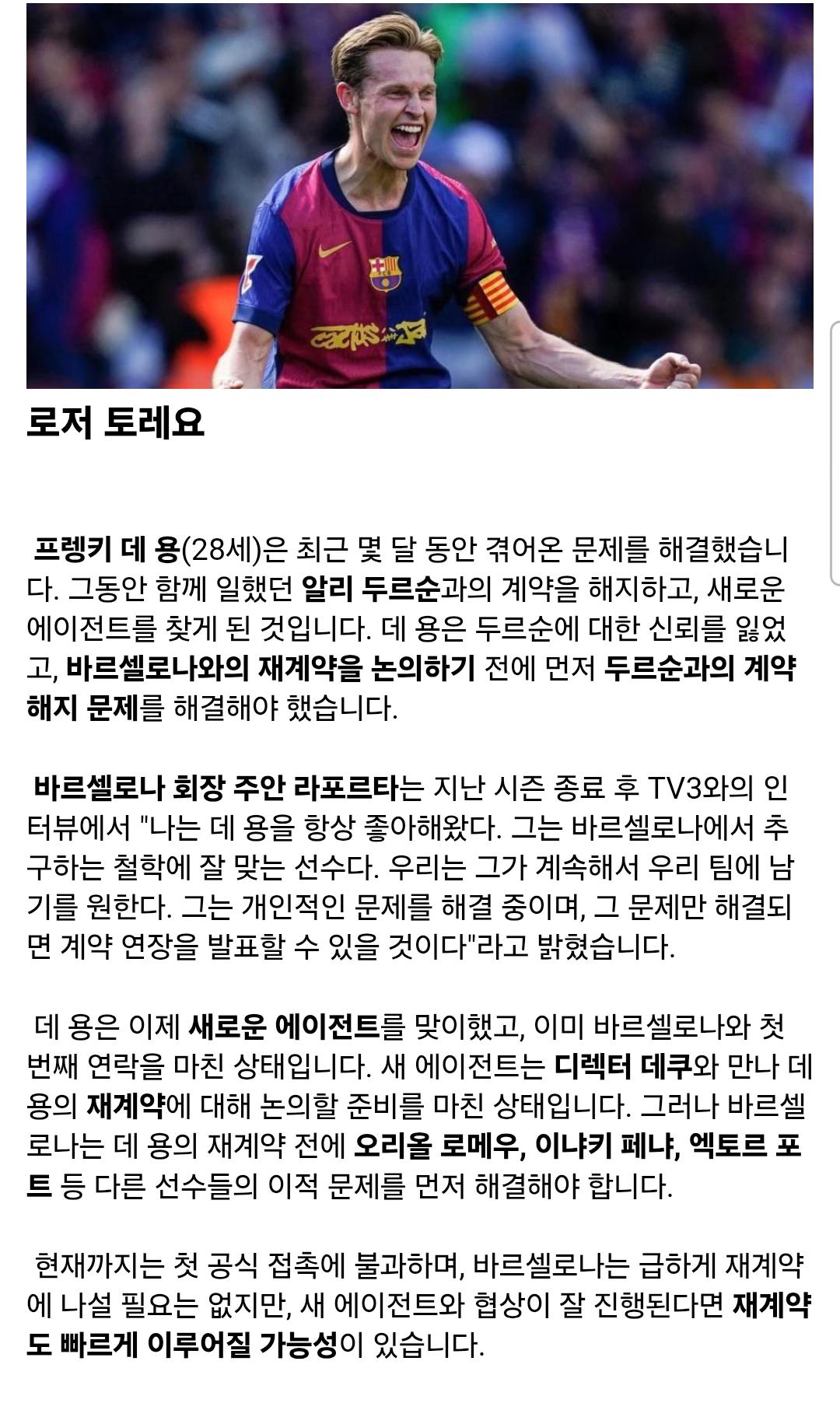 로저 토레요

프렝키 데 용(28세)은 최근 몇 달 동안 겪어온 문제를 해결했습니다. 그동안 함께 일했던 알리 두르순과의 계약을 해지하고, 새로운 에이전트를 찾게 된 것입니다. 데 용은 두르순에 대한 신뢰를 잃었고, 바르셀로나와의 재계약을 논의하기 전에 먼저 두르순과의 계약 해지 문제를 해결해야 했습니다.

바르셀로나 회장 주안 라포르타는 지난 시즌 종료 후 TV3와의 인터뷰에서 "나는 데 용을 항상 좋아해왔다. 그는 바르셀로나에서 추구하는 철학에 잘 맞는 선수다. 우리는 그가 계속해서 우리 팀에 남기를 원한다. 그는 개인적인 문제를 해결 중이며, 그 문제만 해결되면 계약 연장을 발표할 수 있을 것이다"라고 밝혔습니다.

데 용은 이제 새로운 에이전트를 맞이했고, 이미 바르셀로나와 첫 번째 연락을 마친 상태입니다. 새 에이전트는 디렉터 데쿠와 만나 데 용의 재계약에 대해 논의할 준비를 마친 상태입니다. 그러나 바르셀로나는 데 용의 재계약 전에 오리올 로메우, 이냐키 페냐, 엑토르 포트 등 다른 선수들의 이적 문제를 먼저 해결해야 합니다.

현재까지는 첫 공식 접촉에 불과하며, 바르셀로나는 급하게 재계약에 나설 필요는 없지만, 새 에이전트와 협상이 잘 진행된다면 재계약도 빠르게 이루어질 가능성이 있습니다.